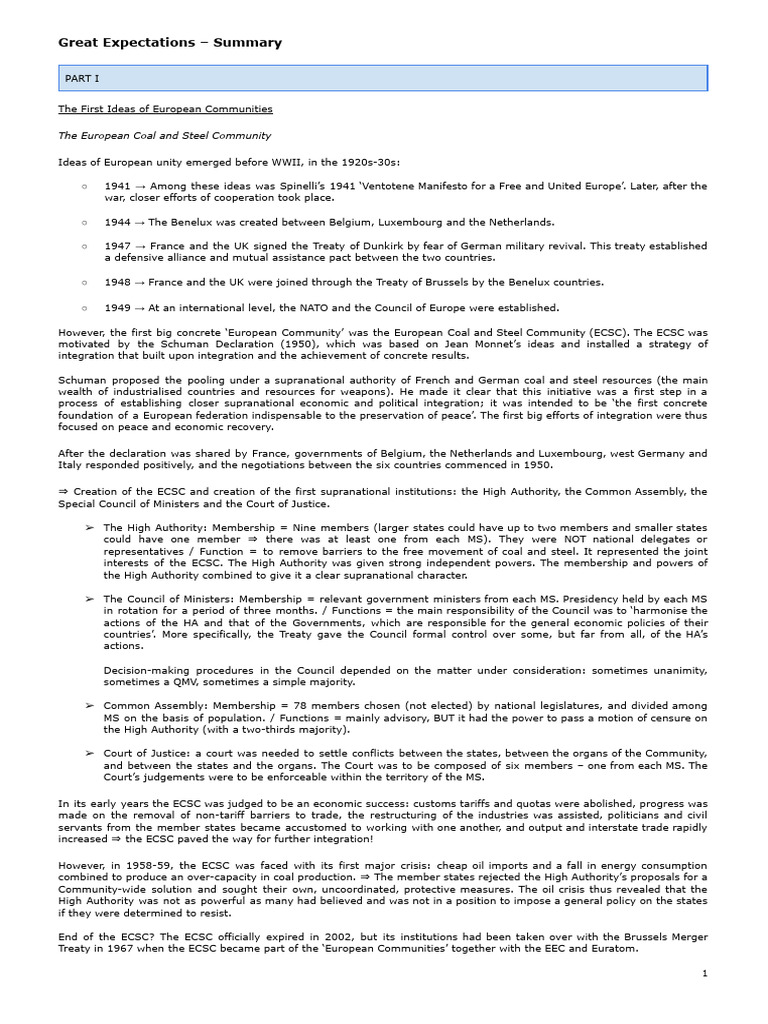 Great Expectations – Summary

PART I

The First Ideas of European Communities

The European Coal and Steel Community

Ideas of European unity emerged before WWII, in the 1920s-30s:

○ 1941 → Among these ideas was Spinelli's 1941 'Ventotene Manifesto for a Free and United Europe'. Later, after the war, closer efforts of cooperation took place.

○ 1944 → The Benelux was created between Belgium, Luxembourg and the Netherlands.

○ 1947 → France and the UK signed the Treaty of Dunkirk by fear of German military revival. This treaty established a defensive alliance and mutual assistance pact between the two countries.

○ 1948 → France and the UK were joined through the Treaty of Brussels by the Benelux countries.

○ 1949 → At an international level, the NATO and the Council of Europe were established.

However, the first big concrete 'European Community' was the European Coal and Steel Community (ECSC). The ECSC was motivated by the Schuman Declaration (1950), which was based on Jean Monnet's ideas and installed a strategy of integration that built upon integration and the achievement of concrete results.

Schuman proposed the pooling under a supranational authority of French and German coal and steel resources (the main wealth of industrialised countries and resources for weapons). He made it clear that this initiative was a first step in a process of establishing closer supranational economic and political integration; it was intended to be 'the first concrete foundation of a European federation indispensable to the preservation of peace'. The first big efforts of integration were thus focused on peace and economic recovery.

After the declaration was shared by France, governments of Belgium, the Netherlands and Luxembourg, west Germany and Italy responded positively, and the negotiations between the six countries commenced in 1950.

⇒ Creation of the ECSC and creation of the first supranational institutions: the High Authority, the Common Assembly, the Special Council of Ministers and the Court of Justice.

➢ The High Authority: Membership = Nine members (larger states could have up to two members and smaller states could have one member ⇒ there was at least one from each MS). They were NOT national delegates or representatives / Function = to remove barriers to the free movement of coal and steel. It represented the joint interests of the ECSC. The High Authority was given strong independent powers. The membership and powers of the High Authority combined to give it a clear supranational character.

➢ The Council of Ministers: Membership = relevant government ministers from each MS. Presidency held by each MS in rotation for a period of three months. / Functions = the main responsibility of the Council was to 'harmonise the actions of the HA and that of the Governments, which are responsible for the general economic policies of their countries'. More specifically, the Treaty gave the Council formal control over some, but far from all, of the HA's actions.

Decision-making procedures in the Council depended on the matter under consideration: sometimes unanimity, sometimes a QMV, sometimes a simple majority.

➢ Common Assembly: Membership = 78 members chosen (not elected) by national legislatures, and divided among MS on the basis of population. / Functions = mainly advisory, BUT it had the power to pass a motion of censure on the High Authority (with a two-thirds majority).

➢ Court of Justice: a court was needed to settle conflicts between the states, between the organs of the Community, and between the states and the organs. The Court was to be composed of six members – one from each MS. The Court's judgements were to be enforceable within the territory of the MS.

In its early years the ECSC was judged to be an economic success: customs tariffs and quotas were abolished, progress was made on the removal of non-tariff barriers to trade, the restructuring of the industries was assisted, politicians and civil servants from the member states became accustomed to working with one another, and output and interstate trade rapidly increased ⇒ the ECSC paved the way for further integration!

However, in 1958-59, the ECSC was faced with its first major crisis: cheap oil imports and a fall in energy consumption combined to produce an over-capacity in coal production. ⇒ The member states rejected the High Authority's proposals for a Community-wide solution and sought their own, uncoordinated, protective measures. The oil crisis thus revealed that the High Authority was not as powerful as many had believed and was not in a position to impose a general policy on the states if they were determined to resist.

End of the ECSC? The ECSC officially expired in 2002, but its institutions had been taken over with the Brussels Merger Treaty in 1967 when the ECSC became part of the 'European Communities' together with the EEC and Euratom.

1